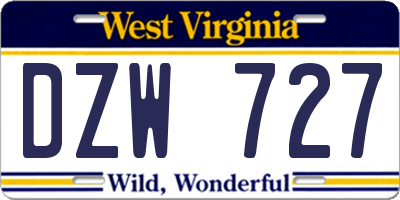 West Virginia

DZW 727

Wild, Wonderful